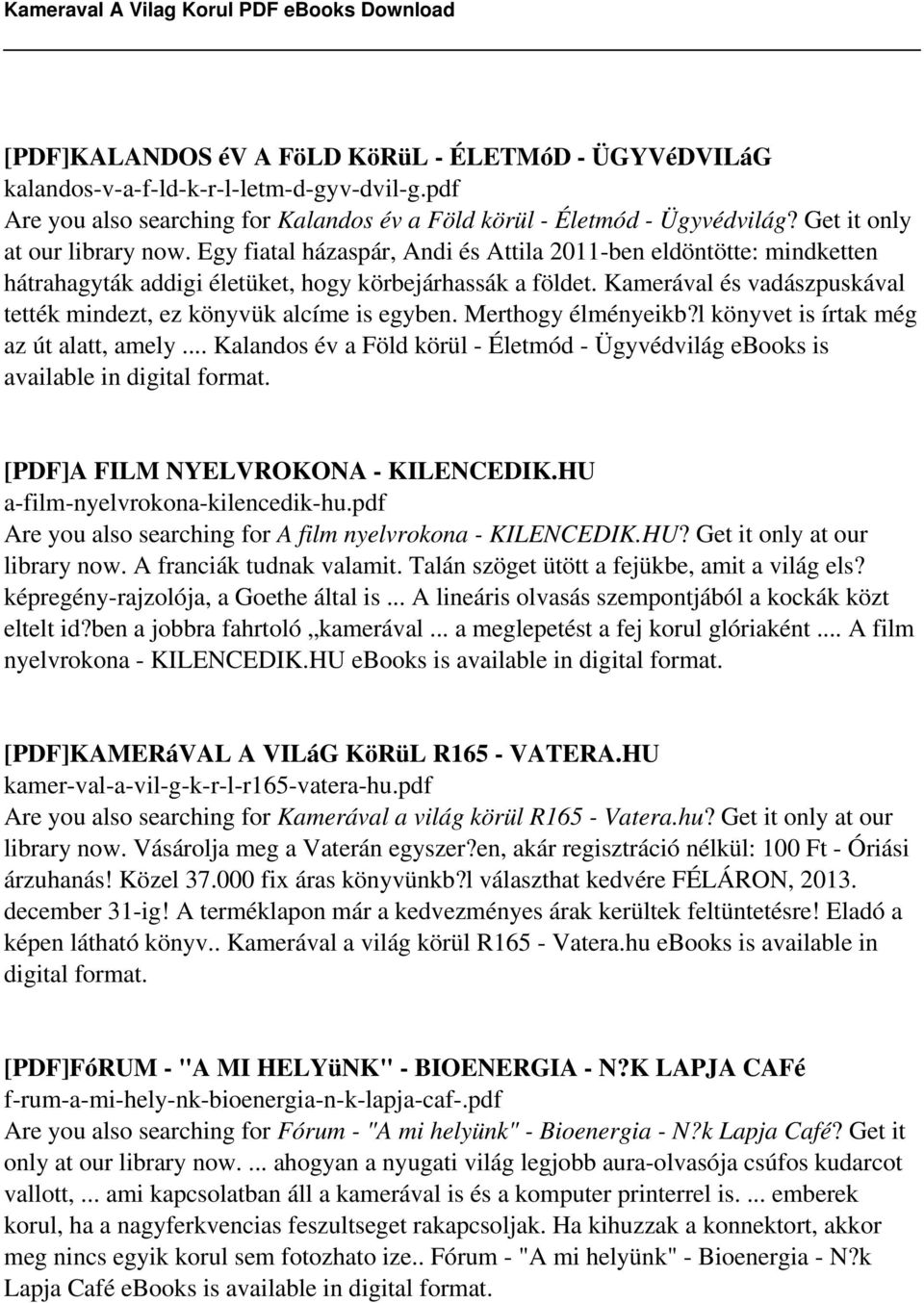 Kameraval A Vilag Korul PDF eBooks Download

[PDF]KALANDOS éV A FöLD KöRüL - ÉLETMóD - ÜGYVéDVILáG
kalandos-v-a-f-ld-k-r-l-letm-d-gyv-dvil-g.pdf
Are you also searching for Kalandos év a Föld körül - Életmód - Ügyvédvilág? Get it only at our library now. Egy fiatal házaspár, Andi és Attila 2011-ben eldöntötte: mindketten hátrahagyták addigi életüket, hogy körbejárhassák a földet. Kamerával és vadászpuskával tették mindezt, ez könyvük alcíme is egyben. Merthogy élményeikb?l könyvet is írtak még az út alatt, amely ... Kalandos év a Föld körül - Életmód - Ügyvédvilág eBooks is available in digital format.

[PDF]A FILM NYELVROKONA - KILENCEDIK.HU
a-film-nyelvrokona-kilencedik-hu.pdf
Are you also searching for A film nyelvrokona - KILENCEDIK.HU? Get it only at our library now. A franciák tudnak valamit. Talán szöget ütött a fejükbe, amit a világ els? képregény-rajzolója, a Goethe által is ... A lineáris olvasás szempontjából a kockák közt eltelt id?ben a jobbra fahrtoló „kamerával ... a meglepetést a fej korul glóriaként .... A film nyelvrokona - KILENCEDIK.HU eBooks is available in digital format.

[PDF]KAMERáVAL A VILáG KöRüL R165 - VATERA.HU
kamer-val-a-vil-g-k-r-l-r165-vatera-hu.pdf
Are you also searching for Kamerával a világ körül R165 - Vatera.hu? Get it only at our library now. Vásárolja meg a Vaterán egyszer?en, akár regisztráció nélkül: 100 Ft - Óriási árzuhanás! Közel 37.000 fix áras könyvünkb?l választhat kedvére FÉLÁRON, 2013. december 31-ig! A terméklapon már a kedvezményes árak kerültek feltüntetésre! Eladó a képen látható könyv.. Kamerával a világ körül R165 - Vatera.hu eBooks is available in digital format.

[PDF]FóRUM - "A MI HELYüNK" - BIOENERGIA - N?K LAPJA CAFé
f-rum-a-mi-hely-nk-bioenergia-n-k-lapja-caf-.pdf
Are you also searching for Fórum - "A mi helyünk" - Bioenergia - N?k Lapja Café? Get it only at our library now. ... ahogyan a nyugati világ legjobb aura-olvasója csúfos kudarcot vallott, ... ami kapcsolatban áll a kamerával is és a komputer printerrel is. ... emberek korul, ha a nagyferkvencias feszultseget rakapcsoljak. Ha kihuzzak a konnektort, akkor meg nincs egyik korul sem fotozhato ize.. Fórum - "A mi helyünk" - Bioenergia - N?k Lapja Café eBooks is available in digital format.